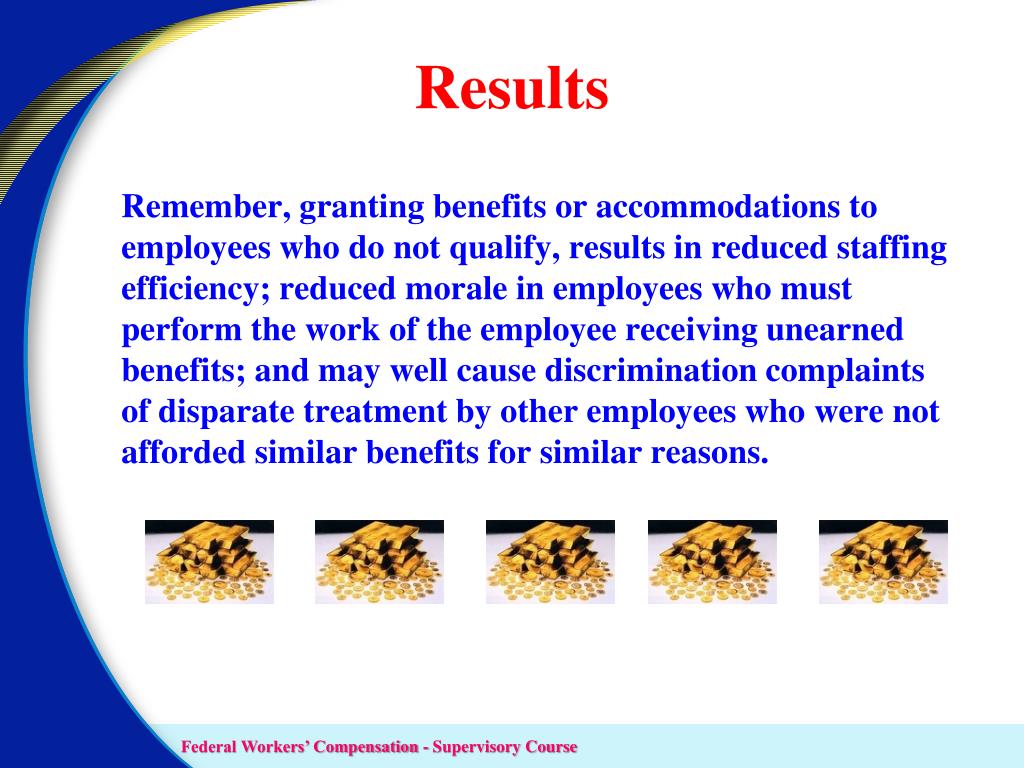 Results

Remember, granting benefits or accommodations to employees who do not qualify, results in reduced staffing efficiency; reduced morale in employees who must perform the work of the employee receiving unearned benefits; and may well cause discrimination complaints of disparate treatment by other employees who were not afforded similar benefits for similar reasons.

Federal Workers' Compensation - Supervisory Course